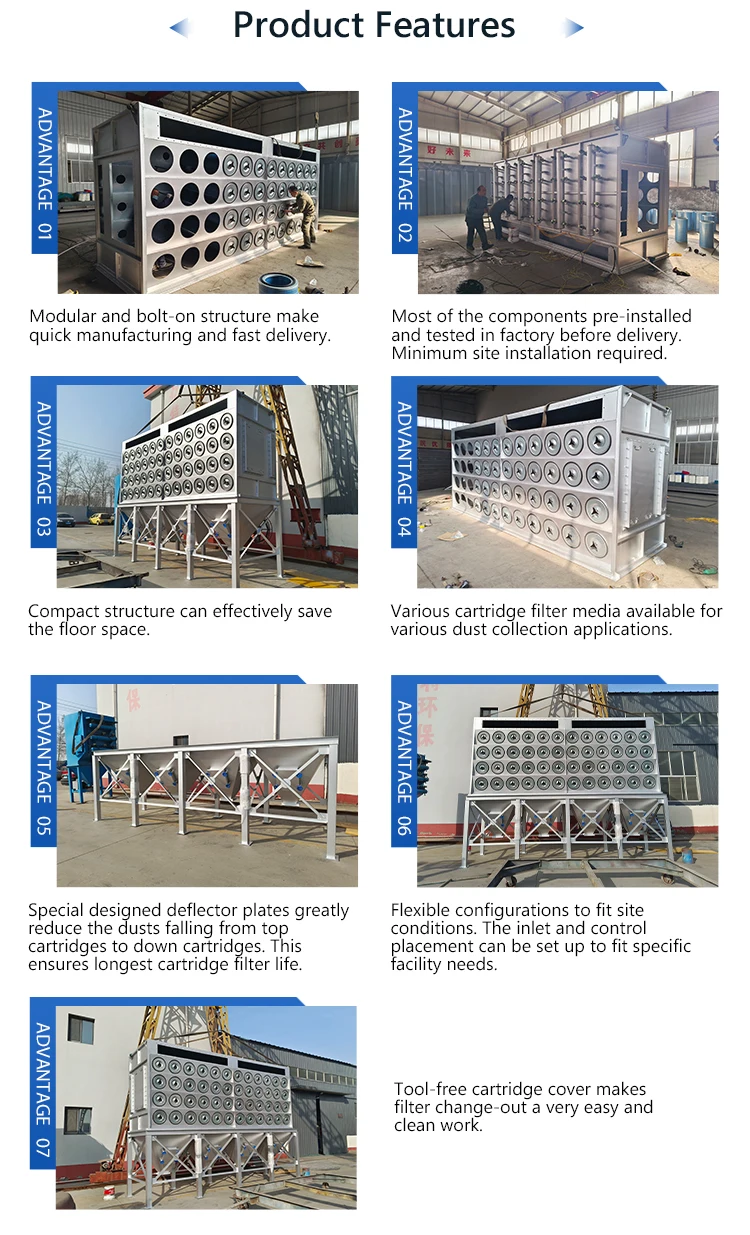 Product Features

ADVANTAGE 01

Modular and bolt-on structure make quick manufacturing and fast delivery.

ADVANTAGE 02

Most of the components pre-installed and tested in factory before delivery. Minimum site installation required.

ADVANTAGE 03

Compact structure can effectively save the floor space.

ADVANTAGE 04

Various cartridge filter media available for various dust collection applications.

ADVANTAGE 05

Special designed deflector plates greatly reduce the dusts falling from top cartridges to down cartridges. This ensures longest cartridge filter life.

ADVANTAGE 06

Flexible configurations to fit site conditions. The inlet and control placement can be set up to fit specific facility needs.

ADVANTAGE 07

Tool-free cartridge cover makes filter change-out a very easy and clean work.